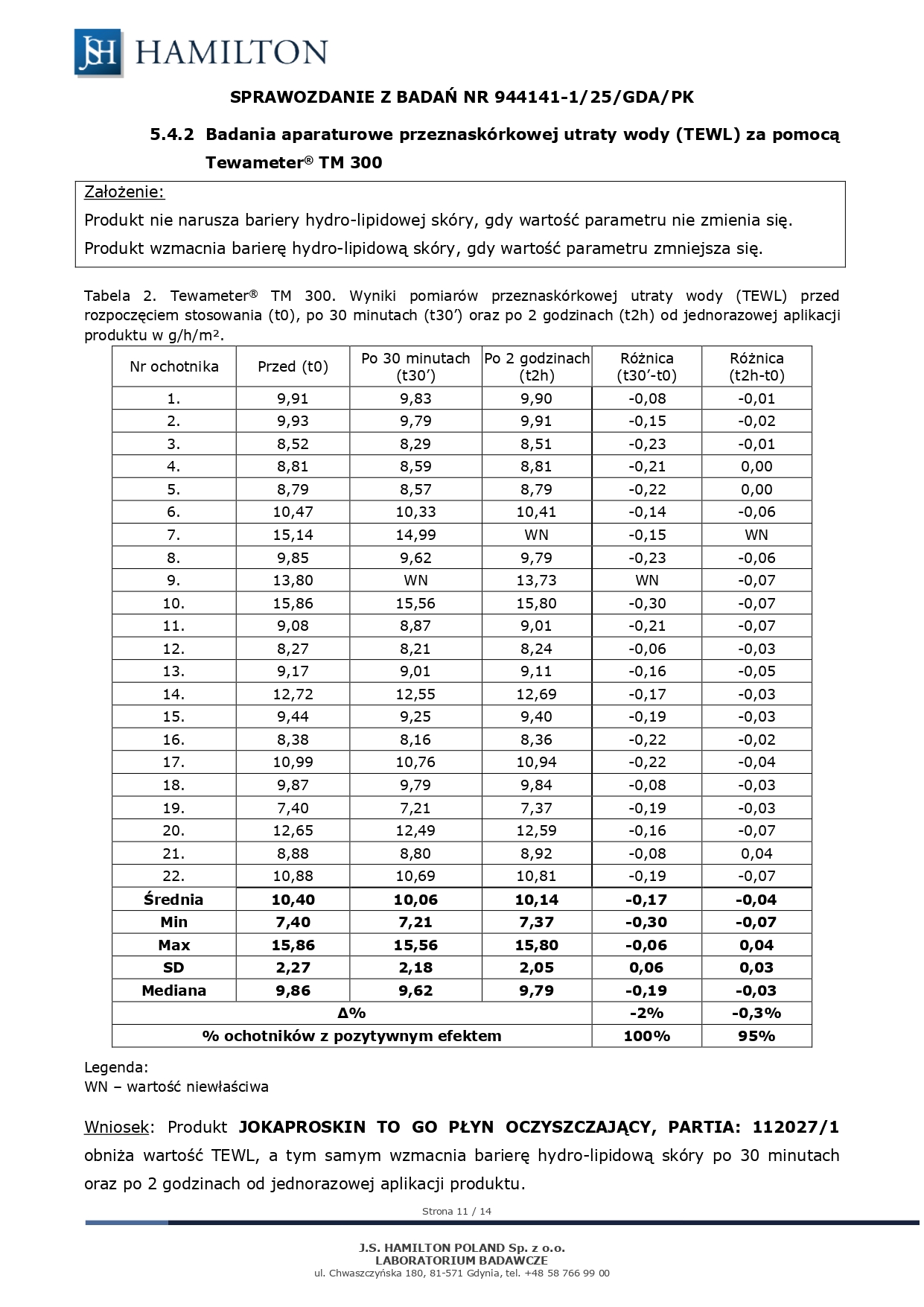 JSH HAMILTON

SPRAWOZDANIE Z BADAŃ NR 944141-1/25/GDA/PK

5.4.2 Badania aparaturowe przeznaskórkowej utraty wody (TEWL) za pomocą Tewameter® TM 300

Założenie:
Produkt nie narusza bariery hydro-lipidowej skóry, gdy wartość parametru nie zmienia się.
Produkt wzmacnia barierę hydro-lipidową skóry, gdy wartość parametru zmniejsza się.

Tabela 2. Tewameter® TM 300. Wyniki pomiarów przeznaskórkowej utraty wody (TEWL) przed rozpoczęciem stosowania (t0), po 30 minutach (t30') oraz po 2 godzinach (t2h) od jednorazowej aplikacji produktu w g/h/m².

| Nr ochotnika | Przed (t0) | Po 30 minutach (t30') | Po 2 godzinach (t2h) | Różnica (t30'-t0) | Różnica (t2h-t0) |
|---|---|---|---|---|---|
| 1. | 9,91 | 9,83 | 9,90 | -0,08 | -0,01 |
| 2. | 9,93 | 9,79 | 9,91 | -0,15 | -0,02 |
| 3. | 8,52 | 8,29 | 8,51 | -0,23 | -0,01 |
| 4. | 8,81 | 8,59 | 8,81 | -0,21 | 0,00 |
| 5. | 8,79 | 8,57 | 8,79 | -0,22 | 0,00 |
| 6. | 10,47 | 10,33 | 10,41 | -0,14 | -0,06 |
| 7. | 15,14 | 14,99 | WN | -0,15 | WN |
| 8. | 9,85 | 9,62 | 9,79 | -0,23 | -0,06 |
| 9. | 13,80 | WN | 13,73 | WN | -0,07 |
| 10. | 15,86 | 15,56 | 15,80 | -0,30 | -0,07 |
| 11. | 9,08 | 8,87 | 9,01 | -0,21 | -0,07 |
| 12. | 8,27 | 8,21 | 8,24 | -0,06 | -0,03 |
| 13. | 9,17 | 9,01 | 9,11 | -0,16 | -0,05 |
| 14. | 12,72 | 12,55 | 12,69 | -0,17 | -0,03 |
| 15. | 9,44 | 9,25 | 9,40 | -0,19 | -0,03 |
| 16. | 8,38 | 8,16 | 8,36 | -0,22 | -0,02 |
| 17. | 10,99 | 10,76 | 10,94 | -0,22 | -0,04 |
| 18. | 9,87 | 9,79 | 9,84 | -0,08 | -0,03 |
| 19. | 7,40 | 7,21 | 7,37 | -0,19 | -0,03 |
| 20. | 12,65 | 12,49 | 12,59 | -0,16 | -0,07 |
| 21. | 8,88 | 8,80 | 8,92 | -0,08 | 0,04 |
| 22. | 10,88 | 10,69 | 10,81 | -0,19 | -0,07 |
| Średnia | 10,40 | 10,06 | 10,14 | -0,17 | -0,04 |
| Min | 7,40 | 7,21 | 7,37 | -0,30 | -0,07 |
| Max | 15,86 | 15,56 | 15,80 | -0,06 | 0,04 |
| SD | 2,27 | 2,18 | 2,05 | 0,06 | 0,03 |
| Mediana | 9,86 | 9,62 | 9,79 | -0,19 | -0,03 |
| Δ% | | | | -2% | -0,3% |
| % ochotników z pozytywnym efektem | | | | 100% | 95% |

Legenda:
WN – wartość niewłaściwa

Wniosek: Produkt JOKAPROSKIN TO GO PŁYN OCZYSZCZAJĄCY, PARTIA: 112027/1 obniża wartość TEWL, a tym samym wzmacnia barierę hydro-lipidową skóry po 30 minutach oraz po 2 godzinach od jednorazowej aplikacji produktu.

Strona 11 / 14

J.S. HAMILTON POLAND Sp. z o.o.
LABORATORIUM BADAWCZE
ul. Chwaszczyńska 180, 81-571 Gdynia, tel. +48 58 766 99 00